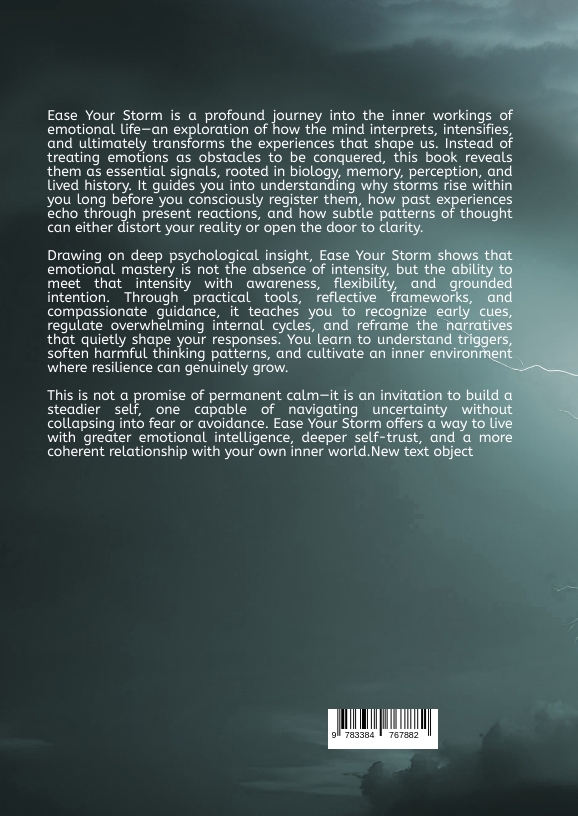 Ease Your Storm is a profound journey into the inner workings of emotional life—an exploration of how the mind interprets, intensifies, and ultimately transforms the experiences that shape us. Instead of treating emotions as obstacles to be conquered, this book reveals them as essential signals, rooted in biology, memory, perception, and lived history. It guides you into understanding why storms rise within you long before you consciously register them, how past experiences echo through present reactions, and how subtle patterns of thought can either distort your reality or open the door to clarity.

Drawing on deep psychological insight, Ease Your Storm shows that emotional mastery is not the absence of intensity, but the ability to meet that intensity with awareness, flexibility, and grounded intention. Through practical tools, reflective frameworks, and compassionate guidance, it teaches you to recognize early cues, regulate overwhelming internal cycles, and reframe the narratives that quietly shape your responses. You learn to understand triggers, soften harmful thinking patterns, and cultivate an inner environment where resilience can genuinely grow.

This is not a promise of permanent calm—it is an invitation to build a steadier self, one capable of navigating uncertainty without collapsing into fear or avoidance. Ease Your Storm offers a way to live with greater emotional intelligence, deeper self-trust, and a more coherent relationship with your own inner world.New text object

9 783384 767882